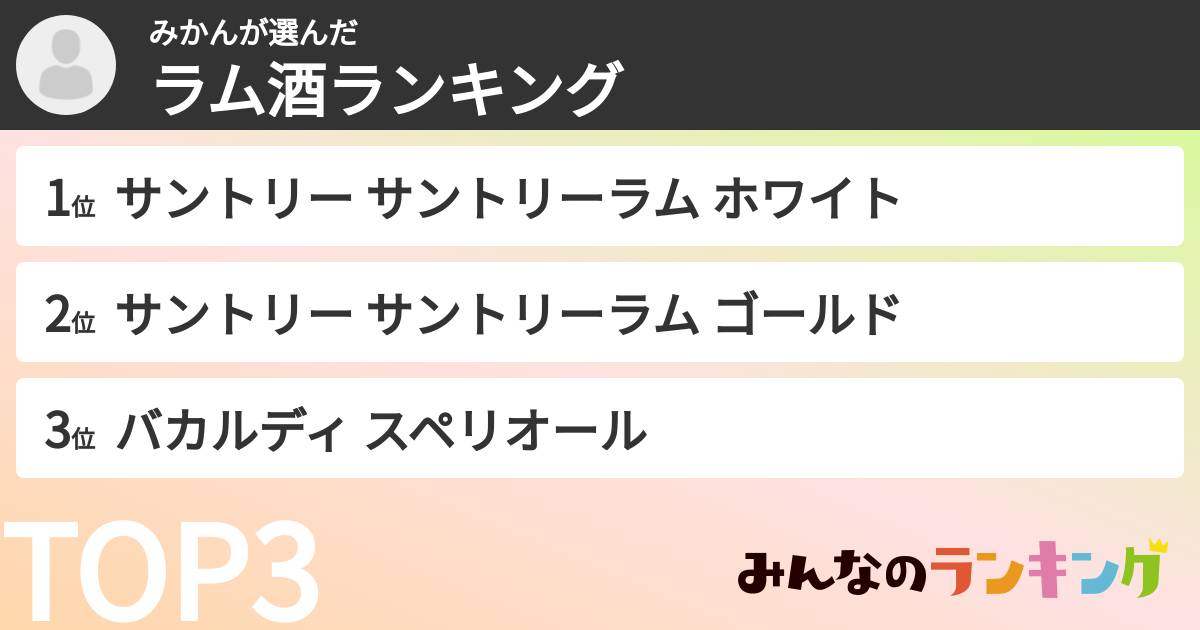 みかんが選んだ
ラム酒ランキング

1位 サントリー サントリーラム ホワイト

2位 サントリー サントリーラム ゴールド

3位 バカルディ スペリオール

TOP3

みんなのランキング